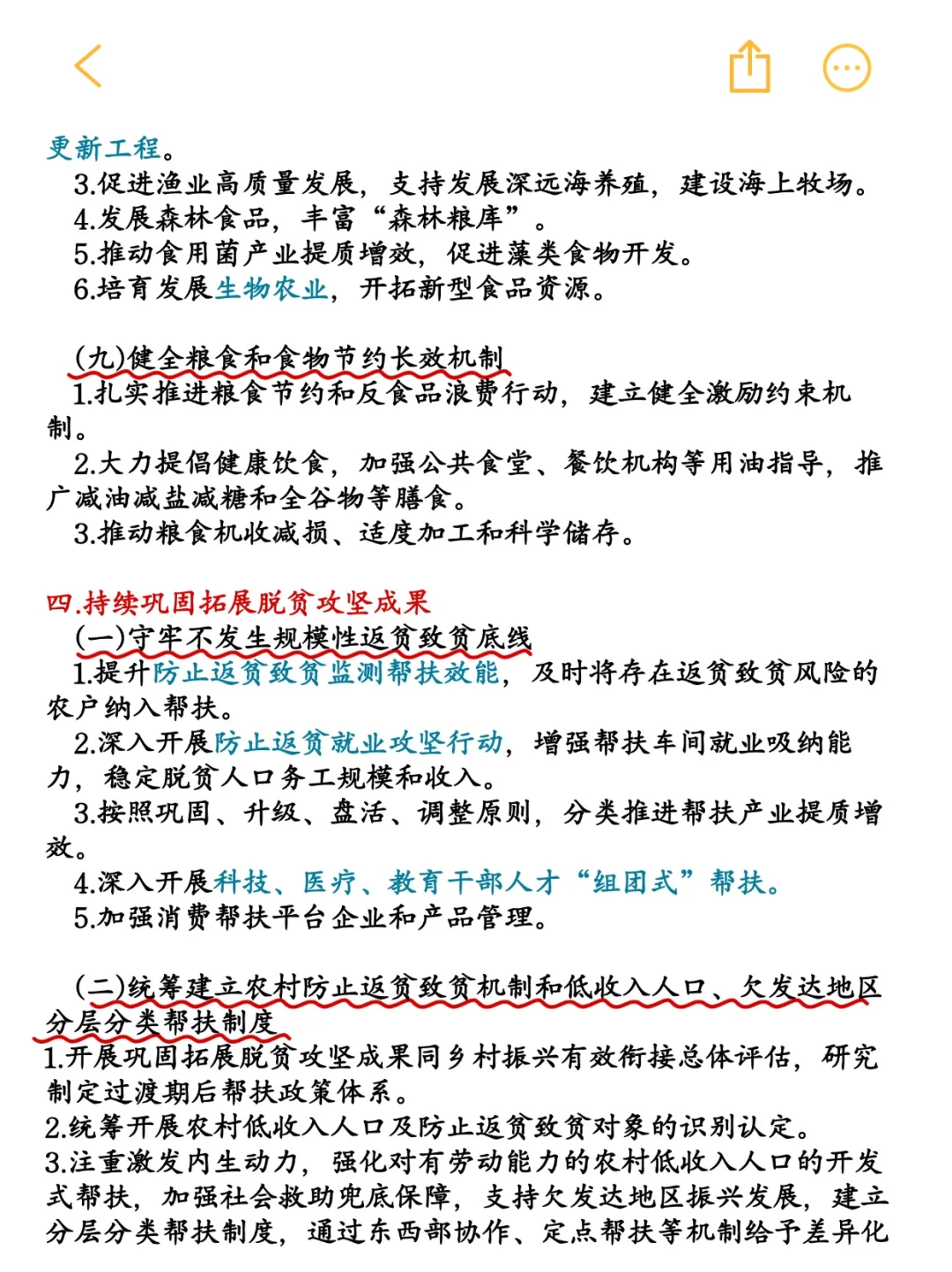 更新工程。
3.促进渔业高质量发展，支持发展深远海养殖，建设海上牧场。
4.发展森林食品，丰富“森林粮库”。
5.推动食用菌产业提质增效，促进藻类食物开发。
6.培育发展生物农业，开拓新型食品资源。

(九)健全粮食和食物节约长效机制
1.扎实推进粮食节约和反食品浪费行动，建立健全激励约束机制。
2.大力提倡健康饮食，加强公共食堂、餐饮机构等用油指导，推广减油减盐减糖和全谷物等膳食。
3.推动粮食机收减损、适度加工和科学储存。

四.持续巩固拓展脱贫攻坚成果
(一)守牢不发生规模性返贫致贫底线
1.提升防止返贫致贫监测帮扶效能，及时将存在返贫致贫风险的农户纳入帮扶。
2.深入开展防止返贫就业攻坚行动，增强帮扶车间就业吸纳能力，稳定脱贫人口务工规模和收入。
3.按照巩固、升级、盘活、调整原则，分类推进帮扶产业提质增效。
4.深入开展科技、医疗、教育干部人才“组团式”帮扶。
5.加强消费帮扶平台企业和产品管理。

(二)统筹建立农村防止返贫致贫机制和低收入人口、欠发达地区分层分类帮扶制度
1.开展巩固拓展脱贫攻坚成果同乡村振兴有效衔接总体评估，研究制定过渡期后帮扶政策体系。
2.统筹开展农村低收入人口及防止返贫致贫对象的识别认定。
3.注重激发内生动力，强化对有劳动能力的农村低收入人口的开发式帮扶，加强社会救助兜底保障，支持欠发达地区振兴发展，建立分层分类帮扶制度，通过东西部协作、定点帮扶等机制给予差异化